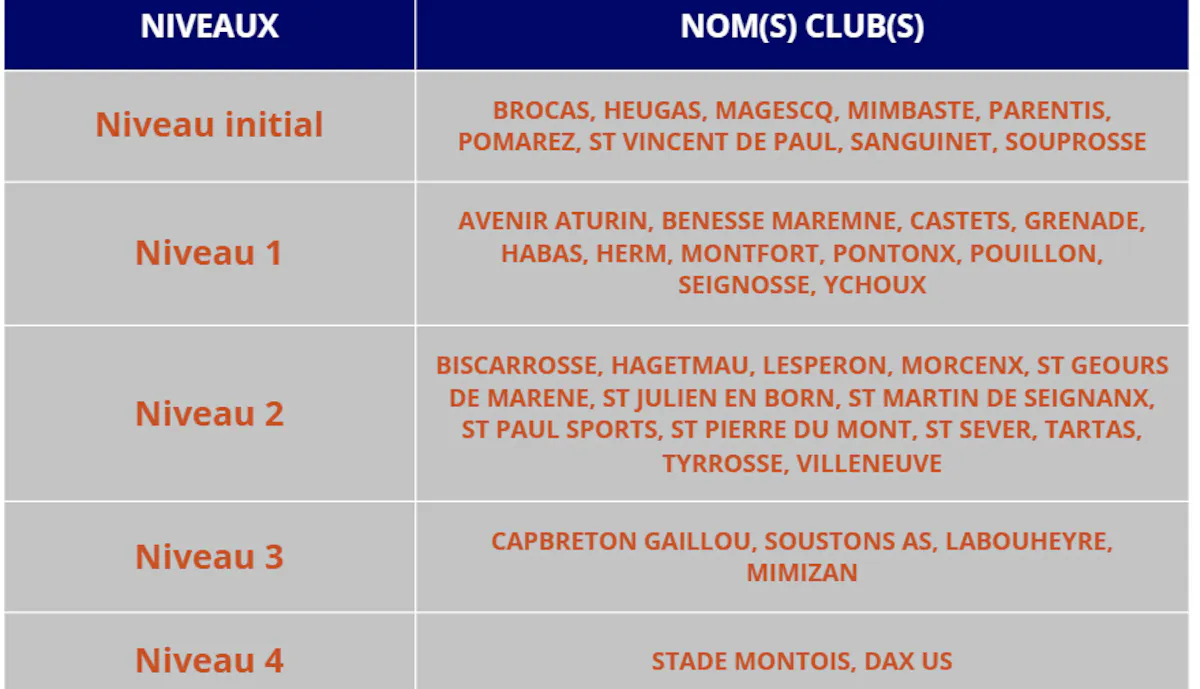 | NIVEAUX | NOM(S) CLUB(S) |
|---|---|
| Niveau initial | BROCAS, HEUGAS, MAGESCQ, MIMBASTE, PARENTIS, POMAREZ, ST VINCENT DE PAUL, SANGUINET, SOUPROSSE |
| Niveau 1 | AVENIR ATURIN, BENESSE MAREMNE, CASTETS, GRENADE, HABAS, HERM, MONTFORT, PONTONX, POUILLON, SEIGNOSSE, YCHOUX |
| Niveau 2 | BISCARROSSE, HAGETMAU, LESPERON, MORCENX, ST GEOURS DE MARENE, ST JULIEN EN BORN, ST MARTIN DE SEIGNANX, ST PAUL SPORTS, ST PIERRE DU MONT, ST SEVER, TARTAS, TYRROSSE, VILLENEUVE |
| Niveau 3 | CAPBRETON GAILLOU, SOUSTONS AS, LABOUHEYRE, MIMIZAN |
| Niveau 4 | STADE MONTOIS, DAX US |